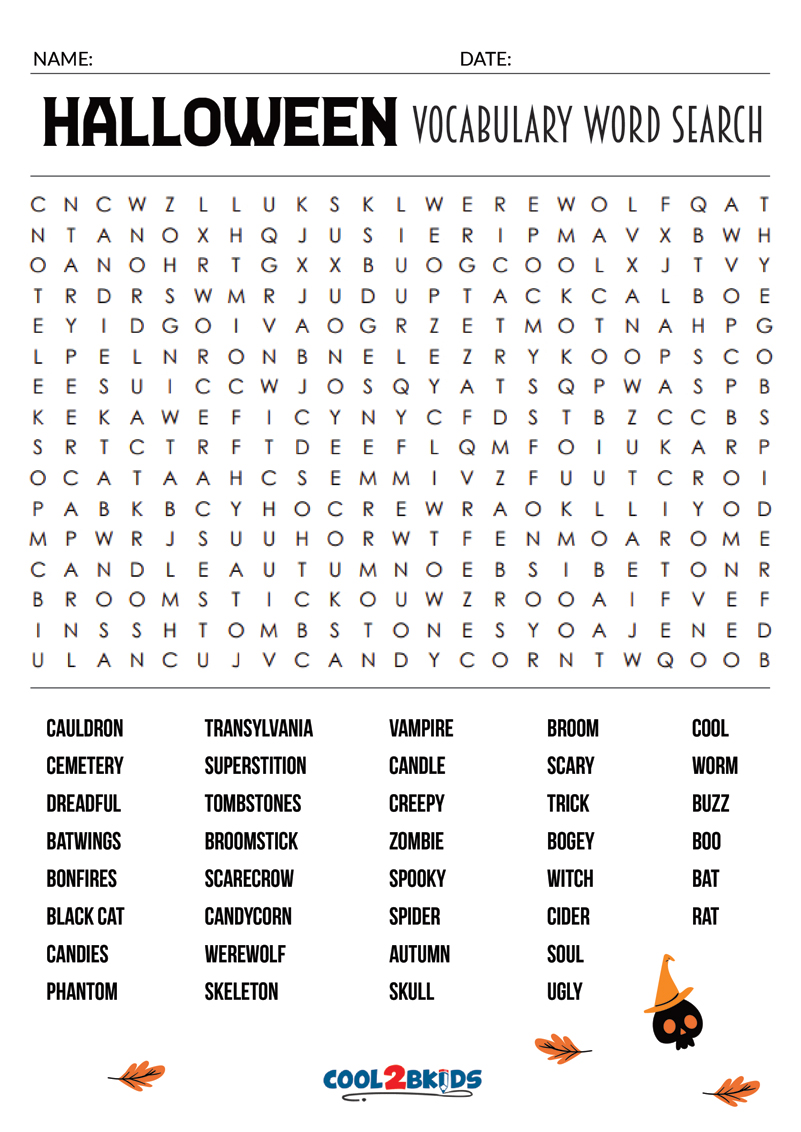 NAME: DATE:

HALLOWEEN VOCABULARY WORD SEARCH

C N C W Z L L U K S K L W E R E W O L F Q A T
N T A N O X H Q J U S I E R I P M A V X B W H
O A N O H R T G X X B U O G C O O L X J T V Y
T R D R S W M R J U D U P T A C K C A L B O E
E Y I D G O I V A O G R Z E T M O T N A H P G
L P E L N R O N B N E L E Z R Y K O O P S C O
E E S U I C C W J O S Q Y A T S Q P W A S P B
K E K A W E F I C Y N Y C F D S T B Z C C B S
S R T C T R F T D E E F L Q M F O I U K A R P
O C A T A A H C S E M M I V Z F U U T C R O I
P A B K B C Y H O C R E W R A O K L L I Y O D
M P W R J S U U H O R W T F E N M O A R O M E
C A N D L E A U T U M N O E B S I B E T O N R
B R O O M S T I C K O U W Z R O O A I F V E F
I N S S H T O M B S T O N E S Y O A J E N E D
U L A N C U J V C A N D Y C O R N T W Q O O B

CAULDRON
CEMETERY
DREADFUL
BATWINGS
BONFIRES
BLACK CAT
CANDIES
PHANTOM

TRANSYLVANIA
SUPERSTITION
TOMBSTONES
BROOMSTICK
SCARECROW
CANDYCORN
WEREWOLF
SKELETON

VAMPIRE
CANDLE
CREEPY
ZOMBIE
SPOOKY
SPIDER
AUTUMN
SKULL

BROOM
SCARY
TRICK
BOGEY
WITCH
CIDER
SOUL
UGLY

COOL
WORM
BUZZ
BOO
BAT
RAT

COOL2BKIDS